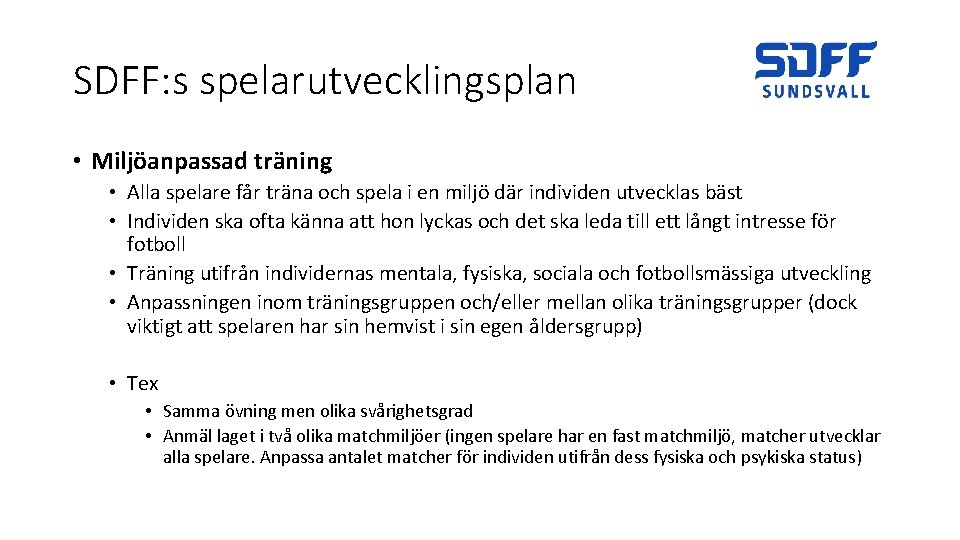 SDFF:s spelarutvecklingsplan

SDFF
SUNDSVALL

• Miljöanpassad träning
  • Alla spelare får träna och spela i en miljö där individen utvecklas bäst
  • Individen ska ofta känna att hon lyckas och det ska leda till ett långt intresse för fotboll
  • Träning utifrån individernas mentala, fysiska, sociala och fotbollsmässiga utveckling
  • Anpassningen inom träningsgruppen och/eller mellan olika träningsgrupper (dock viktigt att spelaren har sin hemvist i sin egen åldersgrupp)

  • Tex
    • Samma övning men olika svårighetsgrad
    • Anmäl laget i två olika matchmiljöer (ingen spelare har en fast matchmiljö, matcher utvecklar alla spelare. Anpassa antalet matcher för individen utifrån dess fysiska och psykiska status)